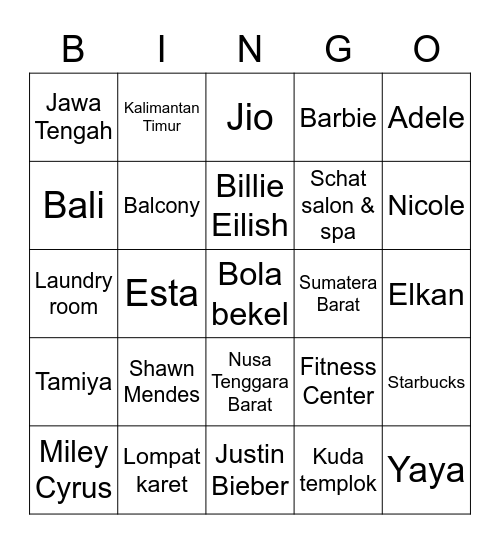 | B | I | N | G | O |
|---|---|---|---|---|
| Jawa Tengah | Kalimantan Timur | Jio | Barbie | Adele |
| Bali | Balcony | Billie Eilish | Schat salon & spa | Nicole |
| Laundry room | Esta | Bola bekel | Sumatera Barat | Elkan |
| Tamiya | Shawn Mendes | Nusa Tenggara Barat | Fitness Center | Starbucks |
| Miley Cyrus | Lompat karet | Justin Bieber | Kuda templok | Yaya |